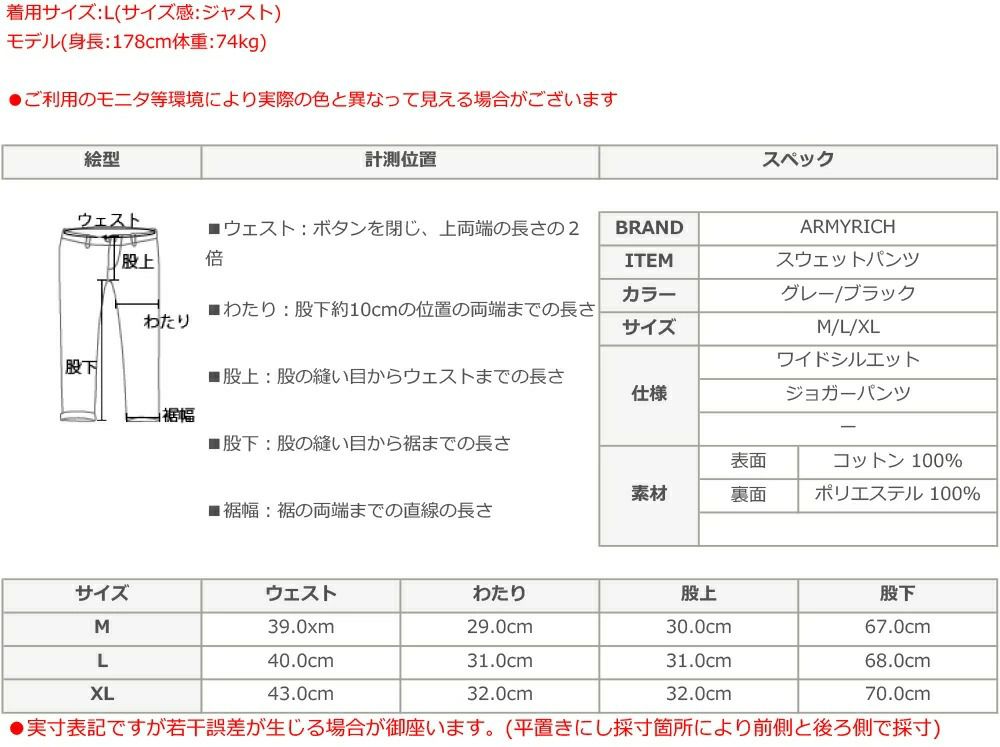 着用サイズ:L(サイズ感:ジャスト)
モデル(身長:178cm体重:74kg)

●ご利用のモニタ等環境により実際の色と異なって見える場合がございます

| 絵型 | 計測位置 | スペック |
|---|---|---|

ウェスト
股上
わたり
股下
裾幅

■ウェスト：ボタンを閉じ、上両端の長さの２倍

■わたり：股下約10cmの位置の両端までの長さ

■股上：股の縫い目からウェストまでの長さ

■股下：股の縫い目から裾までの長さ

■裾幅：裾の両端までの直線の長さ

| BRAND | ARMYRICH | |
|---|---|---|
| ITEM | スウェットパンツ | |
| カラー | グレー/ブラック | |
| サイズ | M/L/XL | |
| 仕様 | ワイドシルエット | |
| | ジョガーパンツ | |
| | ー | |
| 素材 | 表面 | コットン 100% |
| | 裏面 | ポリエステル 100% |
| | | |

| サイズ | ウェスト | わたり | 股上 | 股下 |
|---|---|---|---|---|
| M | 39.0xm | 29.0cm | 30.0cm | 67.0cm |
| L | 40.0cm | 31.0cm | 31.0cm | 68.0cm |
| XL | 43.0cm | 32.0cm | 32.0cm | 70.0cm |

●実寸表記ですが若干誤差が生じる場合が御座います。(平置きにし採寸箇所により前側と後ろ側で採寸)